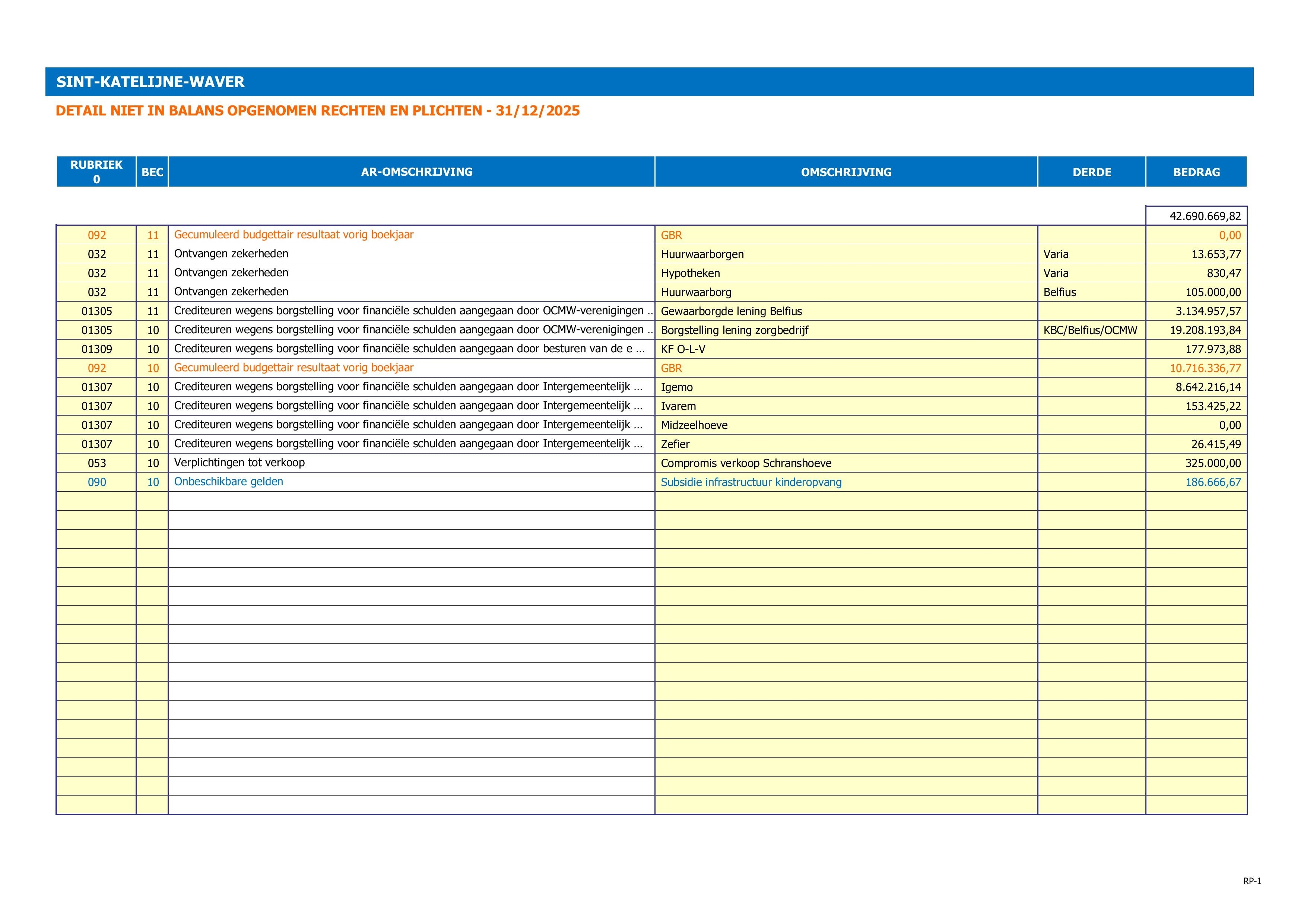 SINT-KATELIJNE-WAVER

DETAIL NIET IN BALANS OPGENOMEN RECHTEN EN PLICHTEN - 31/12/2025

| RUBRIEK 0 | BEC | AR-OMSCHRIJVING | OMSCHRIJVING | DERDE | BEDRAG |
|---|---|---|---|---|---|
| | | | | | 42.690.669,82 |
| 092 | 11 | Gecumuleerd budgettair resultaat vorig boekjaar | GBR | | 0,00 |
| 032 | 11 | Ontvangen zekerheden | Huurwaarborgen | Varia | 13.653,77 |
| 032 | 11 | Ontvangen zekerheden | Hypotheken | Varia | 830,47 |
| 032 | 11 | Ontvangen zekerheden | Huurwaarborg | Belfius | 105.000,00 |
| 01305 | 11 | Crediteuren wegens borgstelling voor financiële schulden aangegaan door OCMW-verenigingen .. | Gewaarborgde lening Belfius | | 3.134.957,57 |
| 01305 | 10 | Crediteuren wegens borgstelling voor financiële schulden aangegaan door OCMW-verenigingen .. | Borgstelling lening zorgbedrijf | KBC/Belfius/OCMW | 19.208.193,84 |
| 01309 | 10 | Crediteuren wegens borgstelling voor financiële schulden aangegaan door besturen van de e … | KF O-L-V | | 177.973,88 |
| 092 | 10 | Gecumuleerd budgettair resultaat vorig boekjaar | GBR | | 10.716.336,77 |
| 01307 | 10 | Crediteuren wegens borgstelling voor financiële schulden aangegaan door Intergemeentelijk … | Igemo | | 8.642.216,14 |
| 01307 | 10 | Crediteuren wegens borgstelling voor financiële schulden aangegaan door Intergemeentelijk … | Ivarem | | 153.425,22 |
| 01307 | 10 | Crediteuren wegens borgstelling voor financiële schulden aangegaan door Intergemeentelijk … | Midzeelhoeve | | 0,00 |
| 01307 | 10 | Crediteuren wegens borgstelling voor financiële schulden aangegaan door Intergemeentelijk … | Zefier | | 26.415,49 |
| 053 | 10 | Verplichtingen tot verkoop | Compromis verkoop Schranshoeve | | 325.000,00 |
| 090 | 10 | Onbeschikbare gelden | Subsidie infrastructuur kinderopvang | | 186.666,67 |

RP-1